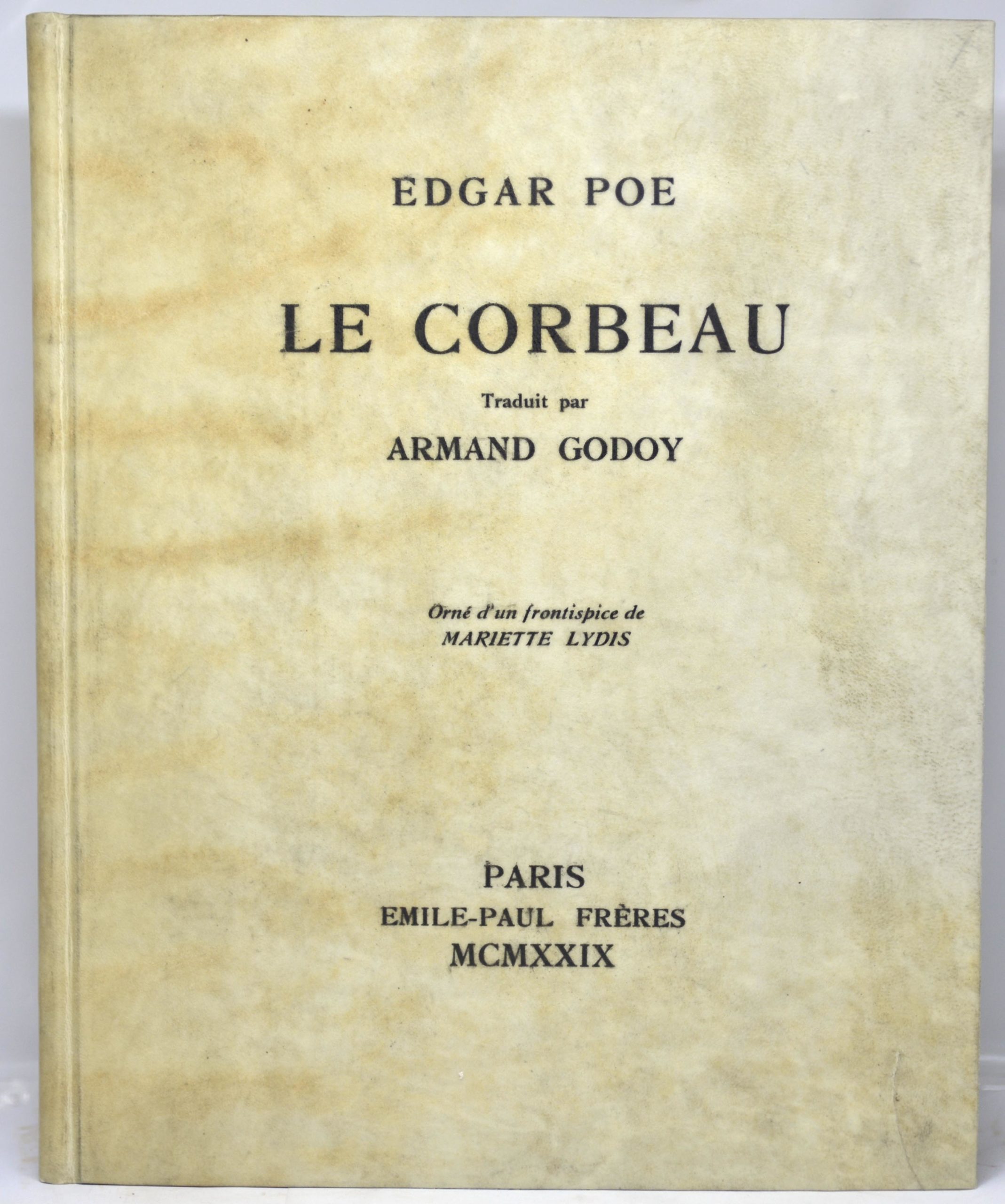 EDGAR POE

LE CORBEAU

Traduit par

ARMAND GODOY

Orné d'un frontispice de
MARIETTE LYDIS

PARIS
EMILE-PAUL FRÈRES
MCMXXIX